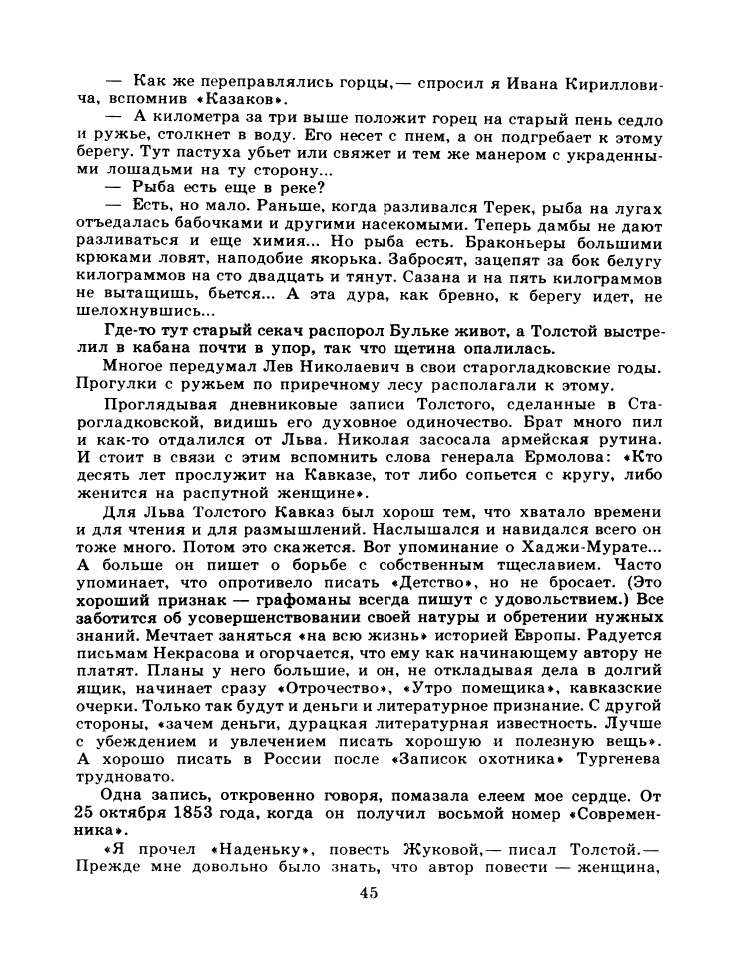 — Как же переправлялись горцы,— спросил я Ивана Кирилловича, вспомнив «Казаков».

— А километра за три выше положит горец на старый пень седло и ружье, столкнет в воду. Его несет с пнем, а он подгребает к этому берегу. Тут пастуха убьет или свяжет и тем же манером с украденными лошадьми на ту сторону...

— Рыба есть еще в реке?

— Есть, но мало. Раньше, когда разливался Терек, рыба на лугах отъедалась бабочками и другими насекомыми. Теперь дамбы не дают разливаться и еще химия... Но рыба есть. Браконьеры большими крюками ловят, наподобие якорька. Забросят, зацепят за бок белугу килограммов на сто двадцать и тянут. Сазана и на пять килограммов не вытащишь, бьется... А эта дура, как бревно, к берегу идет, не шелохнувшись...

Где-то тут старый секач распорол Бульке живот, а Толстой выстрелил в кабана почти в упор, так что щетина опалилась.

Многое передумал Лев Николаевич в свои старогладковские годы. Прогулки с ружьем по приречному лесу располагали к этому.

Проглядывая дневниковые записи Толстого, сделанные в Старогладковской, видишь его духовное одиночество. Брат много пил и как-то отдалился от Льва. Николая засосала армейская рутина. И стоит в связи с этим вспомнить слова генерала Ермолова: «Кто десять лет прослужит на Кавказе, тот либо сопьется с кругу, либо женится на распутной женщине».

Для Льва Толстого Кавказ был хорош тем, что хватало времени и для чтения и для размышлений. Наслышался и навидался всего он тоже много. Потом это скажется. Вот упоминание о Хаджи-Мурате... А больше он пишет о борьбе с собственным тщеславием. Часто упоминает, что опротивело писать «Детство», но не бросает. (Это хороший признак — графоманы всегда пишут с удовольствием.) Все заботится об усовершенствовании своей натуры и обретении нужных знаний. Мечтает заняться «на всю жизнь» историей Европы. Радуется письмам Некрасова и огорчается, что ему как начинающему автору не платят. Планы у него большие, и он, не откладывая дела в долгий ящик, начинает сразу «Отрочество», «Утро помещика», кавказские очерки. Только так будут и деньги и литературное признание. С другой стороны, «зачем деньги, дурацкая литературная известность. Лучше с убеждением и увлечением писать хорошую и полезную вещь». А хорошо писать в России после «Записок охотника» Тургенева трудновато.

Одна запись, откровенно говоря, помазала елеем мое сердце. От 25 октября 1853 года, когда он получил восьмой номер «Современника».

«Я прочел «Наденьку», повесть Жуковой,— писал Толстой.— Прежде мне довольно было знать, что автор повести — женщина,

45